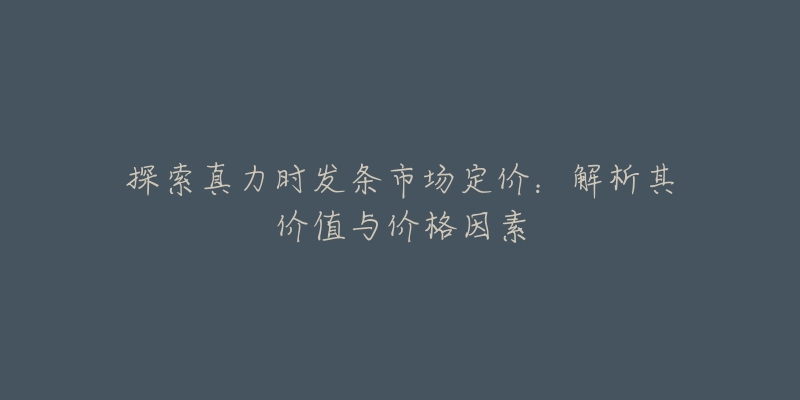 探索真力时发条市场定价：解析其价值与价格因素